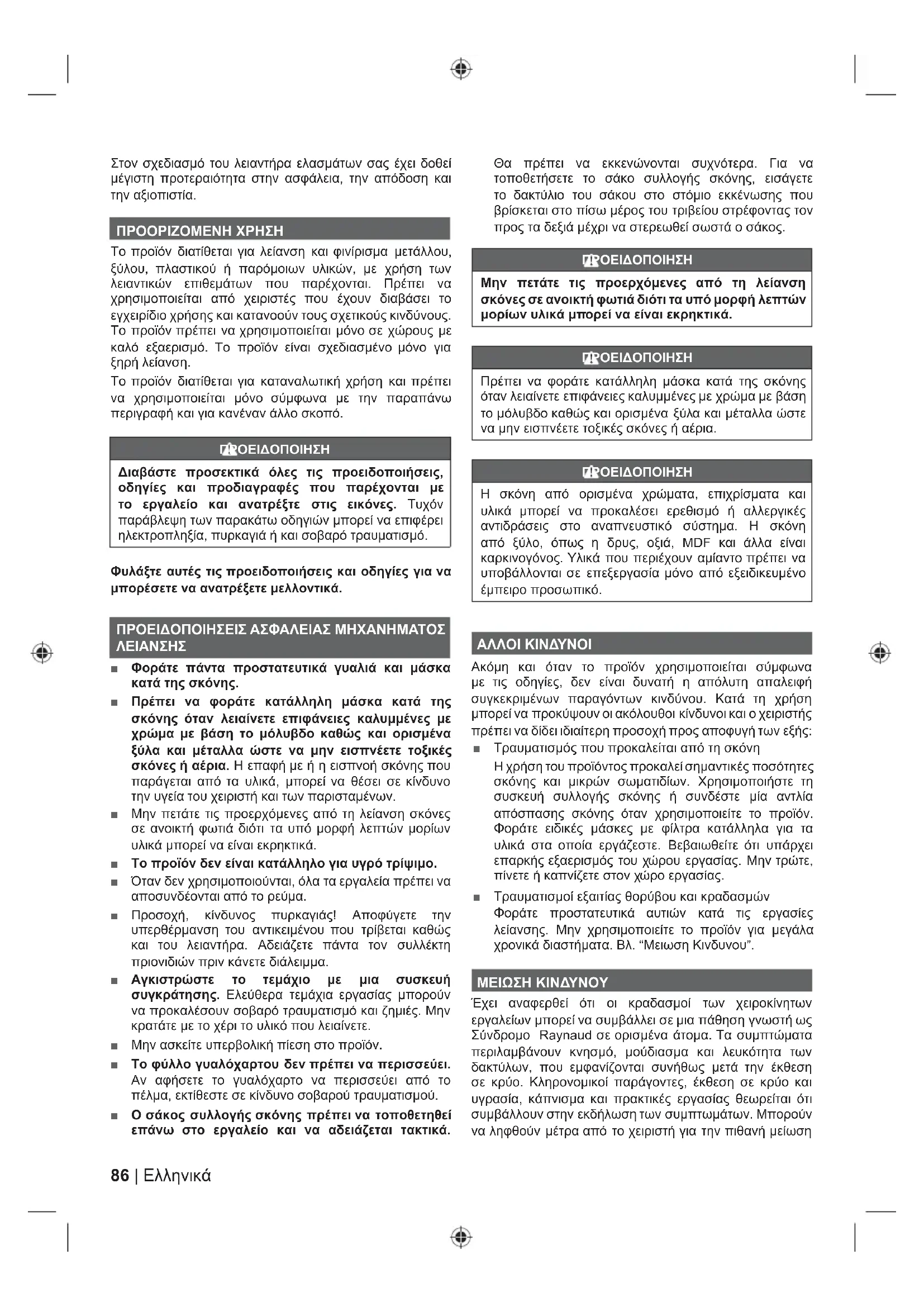 Στον σχεδιασμό του λειαντήρα ελασμάτων σας έχει δοθεί μέγιστη προτεραιότητα στην ασφάλεια, την απόδοση και την αξιοπιστία.

ΠΡΟΟΡΙΖΟΜΕΝΗ ΧΡΗΣΗ

Το προϊόν διατίθεται για λείανση και φινίρισμα μετάλλου, ξύλου, πλαστικού ή παρόμοιων υλικών, με χρήση των λειαντικών επιθεμάτων που παρέχονται. Πρέπει να χρησιμοποιείται από χειριστές που έχουν διαβάσει το εγχειρίδιο χρήσης και κατανοούν τους σχετικούς κινδύνους. Το προϊόν πρέπει να χρησιμοποιείται μόνο σε χώρους με καλό εξαερισμό. Το προϊόν είναι σχεδιασμένο μόνο για ξηρή λείανση.

Το προϊόν διατίθεται για καταναλωτική χρήση και πρέπει να χρησιμοποιείται μόνο σύμφωνα με την παραπάνω περιγραφή και για κανέναν άλλο σκοπό.

ΠΡΟΕΙΔΟΠΟΙΗΣΗ

Διαβάστε προσεκτικά όλες τις προειδοποιήσεις, οδηγίες και προδιαγραφές που παρέχονται με το εργαλείο και ανατρέξτε στις εικόνες. Τυχόν παράβλεψη των παρακάτω οδηγιών μπορεί να επιφέρει ηλεκτροπληξία, πυρκαγιά ή και σοβαρό τραυματισμό.

Φυλάξτε αυτές τις προειδοποιήσεις και οδηγίες για να μπορέσετε να ανατρέξετε μελλοντικά.

ΠΡΟΕΙΔΟΠΟΙΗΣΕΙΣ ΑΣΦΑΛΕΙΑΣ ΜΗΧΑΝΗΜΑΤΟΣ ΛΕΙΑΝΣΗΣ

■ Φοράτε πάντα προστατευτικά γυαλιά και μάσκα κατά της σκόνης.
■ Πρέπει να φοράτε κατάλληλη μάσκα κατά της σκόνης όταν λειαίνετε επιφάνειες καλυμμένες με χρώμα με βάση το μόλυβδο καθώς και ορισμένα ξύλα και μέταλλα ώστε να μην εισπνέετε τοξικές σκόνες ή αέρια. Η επαφή με ή η εισπνοή σκόνης που παράγεται από τα υλικά, μπορεί να θέσει σε κίνδυνο την υγεία του χειριστή και των παρισταμένων.
■ Μην πετάτε τις προερχόμενες από τη λείανση σκόνες σε ανοικτή φωτιά διότι τα υπό μορφή λεπτών μορίων υλικά μπορεί να είναι εκρηκτικά.
■ Το προϊόν δεν είναι κατάλληλο για υγρό τρίψιμο.
■ Όταν δεν χρησιμοποιούνται, όλα τα εργαλεία πρέπει να αποσυνδέονται από το ρεύμα.
■ Προσοχή, κίνδυνος πυρκαγιάς! Αποφύγετε την υπερθέρμανση του αντικειμένου που τρίβεται καθώς και του λειαντήρα. Αδειάζετε πάντα τον συλλέκτη πριονιδιών πριν κάνετε διάλειμμα.
■ Αγκιστρώστε το τεμάχιο με μια συσκευή συγκράτησης. Ελεύθερα τεμάχια εργασίας μπορούν να προκαλέσουν σοβαρό τραυματισμό και ζημιές. Μην κρατάτε με το χέρι το υλικό που λειαίνετε.
■ Μην ασκείτε υπερβολική πίεση στο προϊόν.
■ Το φύλλο γυαλόχαρτου δεν πρέπει να περισσεύει. Αν αφήσετε το γυαλόχαρτο να περισσεύει από το πέλμα, εκτίθεστε σε κίνδυνο σοβαρού τραυματισμού.
■ Ο σάκος συλλογής σκόνης πρέπει να τοποθετηθεί επάνω στο εργαλείο και να αδειάζεται τακτικά. Θα πρέπει να εκκενώνονται συχνότερα. Για να τοποθετήσετε το σάκο συλλογής σκόνης, εισάγετε το δακτύλιο του σάκου στο στόμιο εκκένωσης που βρίσκεται στο πίσω μέρος του τριβείου στρέφοντας τον προς τα δεξιά μέχρι να στερεωθεί σωστά ο σάκος.

ΠΡΟΕΙΔΟΠΟΙΗΣΗ

Μην πετάτε τις προερχόμενες από τη λείανση σκόνες σε ανοικτή φωτιά διότι τα υπό μορφή λεπτών μορίων υλικά μπορεί να είναι εκρηκτικά.

ΠΡΟΕΙΔΟΠΟΙΗΣΗ

Πρέπει να φοράτε κατάλληλη μάσκα κατά της σκόνης όταν λειαίνετε επιφάνειες καλυμμένες με χρώμα με βάση το μόλυβδο καθώς και ορισμένα ξύλα και μέταλλα ώστε να μην εισπνέετε τοξικές σκόνες ή αέρια.

ΠΡΟΕΙΔΟΠΟΙΗΣΗ

Η σκόνη από ορισμένα χρώματα, επιχρίσματα και υλικά μπορεί να προκαλέσει ερεθισμό ή αλλεργικές αντιδράσεις στο αναπνευστικό σύστημα. Η σκόνη από ξύλο, όπως η δρυς, οξιά, MDF και άλλα είναι καρκινογόνος. Υλικά που περιέχουν αμίαντο πρέπει να υποβάλλονται σε επεξεργασία μόνο από εξειδικευμένο έμπειρο προσωπικό.

ΑΛΛΟΙ ΚΙΝΔΥΝΟΙ

Ακόμη και όταν το προϊόν χρησιμοποιείται σύμφωνα με τις οδηγίες, δεν είναι δυνατή η απόλυτη απαλειφή συγκεκριμένων παραγόντων κινδύνου. Κατά τη χρήση μπορεί να προκύψουν οι ακόλουθοι κίνδυνοι και ο χειριστής πρέπει να δίδει ιδιαίτερη προσοχή προς αποφυγή των εξής:
■ Τραυματισμός που προκαλείται από τη σκόνη
Η χρήση του προϊόντος προκαλεί σημαντικές ποσότητες σκόνης και μικρών σωματιδίων. Χρησιμοποιήστε τη συσκευή συλλογής σκόνης ή συνδέστε μία αντλία απόσπασης σκόνης όταν χρησιμοποιείτε το προϊόν. Φοράτε ειδικές μάσκες με φίλτρα κατάλληλα για τα υλικά στα οποία εργάζεστε. Βεβαιωθείτε ότι υπάρχει επαρκής εξαερισμός του χώρου εργασίας. Μην τρώτε, πίνετε ή καπνίζετε στον χώρο εργασίας.
■ Τραυματισμοί εξαιτίας θορύβου και κραδασμών
Φοράτε προστατευτικά αυτιών κατά τις εργασίες λείανσης. Μην χρησιμοποιείτε το προϊόν για μεγάλα χρονικά διαστήματα. Βλ. “Μειωση Κινδυνου”.

ΜΕΙΩΣΗ ΚΙΝΔΥΝΟΥ

Έχει αναφερθεί ότι οι κραδασμοί των χειροκίνητων εργαλείων μπορεί να συμβάλλει σε μια πάθηση γνωστή ως Σύνδρομο Raynaud σε ορισμένα άτομα. Τα συμπτώματα περιλαμβάνουν κνησμό, μούδιασμα και λευκότητα των δακτύλων, που εμφανίζονται συνήθως μετά την έκθεση σε κρύο. Κληρονομικοί παράγοντες, έκθεση σε κρύο και υγρασία, κάπνισμα και πρακτικές εργασίας θεωρείται ότι συμβάλλουν στην εκδήλωση των συμπτωμάτων. Μπορούν να ληφθούν μέτρα από το χειριστή για την πιθανή μείωση

86 | Ελληνικά